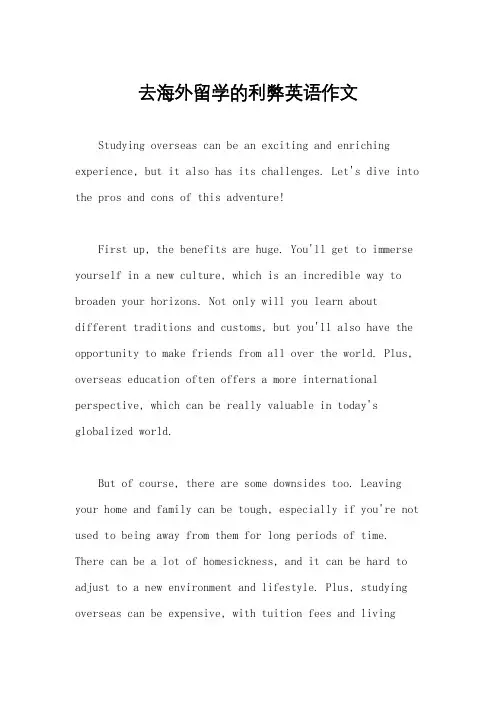 去海外留学的利弊英语作文

Studying overseas can be an exciting and enriching experience, but it also has its challenges. Let's dive into the pros and cons of this adventure!

First up, the benefits are huge. You'll get to immerse yourself in a new culture, which is an incredible way to broaden your horizons. Not only will you learn about different traditions and customs, but you'll also have the opportunity to make friends from all over the world. Plus, overseas education often offers a more international perspective, which can be really valuable in today's globalized world.

But of course, there are some downsides too. Leaving your home and family can be tough, especially if you're not used to being away from them for long periods of time. There can be a lot of homesickness, and it can be hard to adjust to a new environment and lifestyle. Plus, studying overseas can be expensive, with tuition fees and living